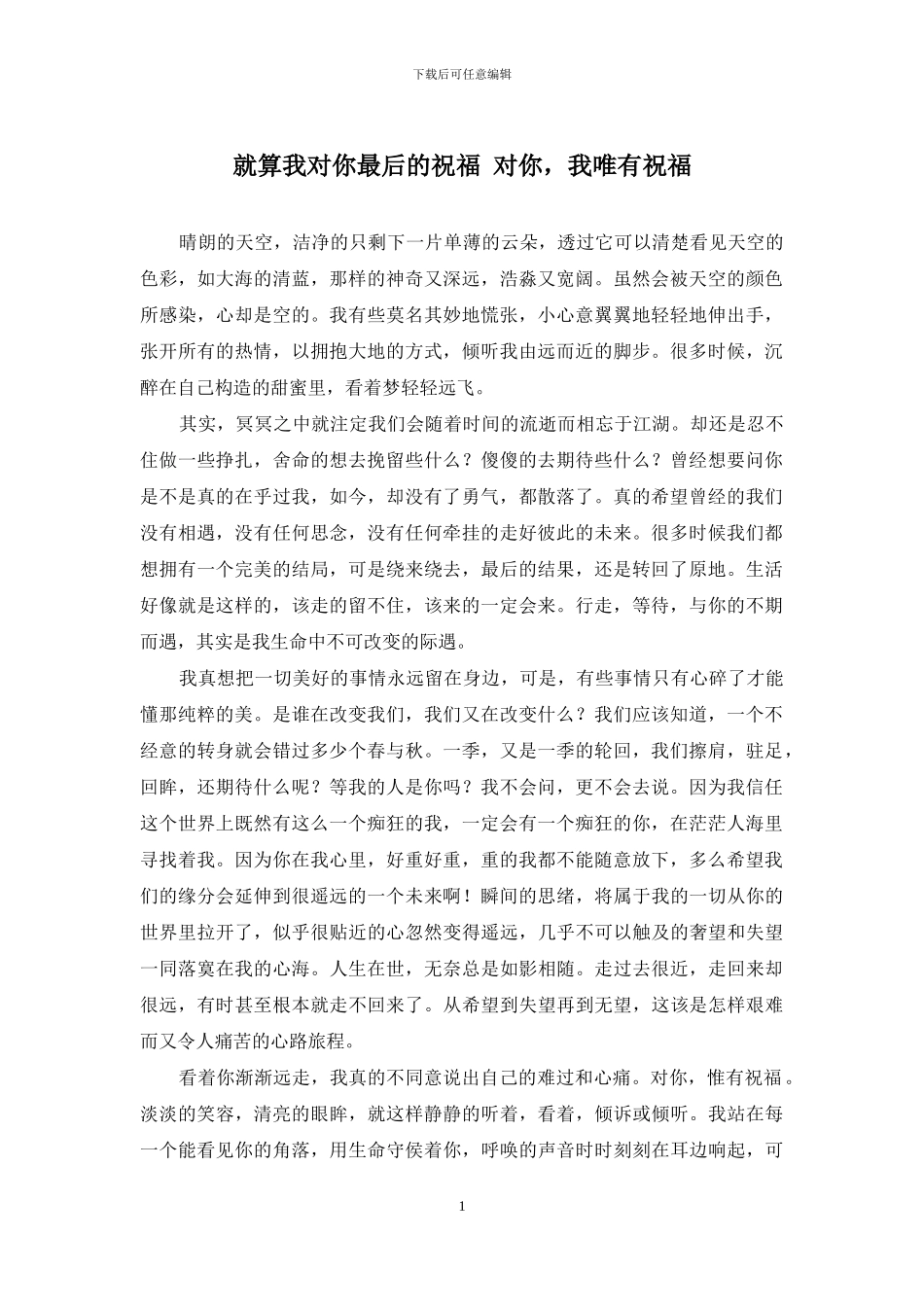 下载后可任意编辑

就算我对你最后的祝福 对你，我唯有祝福

晴朗的天空，洁净的只剩下一片单薄的云朵，透过它可以清楚看见天空的色彩，如大海的清蓝，那样的神奇又深远，浩淼又宽阔。虽然会被天空的颜色所感染，心却是空的。我有些莫名其妙地慌张，小心意翼翼地轻轻地伸出手，张开所有的热情，以拥抱大地的方式，倾听我由远而近的脚步。很多时候，沉醉在自己构造的甜蜜里，看着梦轻轻远飞。

其实，冥冥之中就注定我们会随着时间的流逝而相忘于江湖。却还是忍不住做一些挣扎，舍命的想去挽留些什么？傻傻的去期待些什么？曾经想要问你是不是真的在乎过我，如今，却没有了勇气，都散落了。真的希望曾经的我们没有相遇，没有任何思念，没有任何牵挂的走好彼此的未来。很多时候我们都想拥有一个完美的结局，可是绕来绕去，最后的结果，还是转回了原地。生活好像就是这样的，该走的留不住，该来的一定会来。行走，等待，与你的不期而遇，其实是我生命中不可改变的际遇。

我真想把一切美好的事情永远留在身边，可是，有些事情只有心碎了才能懂那纯粹的美。是谁在改变我们，我们又在改变什么？我们应该知道，一个不经意的转身就会错过多少个春与秋。一季，又是一季的轮回，我们擦肩，驻足，回眸，还期待什么呢？等我的人是你吗？我不会问，更不会去说。因为我信任这个世界上既然有这么一个痴狂的我，一定会有一个痴狂的你，在茫茫人海里寻找着我。因为你在我心里，好重好重，重的我都不能随意放下，多么希望我们的缘分会延伸到很遥远的一个未来啊！瞬间的思绪，将属于我的一切从你的世界里拉开了，似乎很贴近的心忽然变得遥远，几乎不可以触及的奢望和失望一同落寞在我的心海。人生在世，无奈总是如影相随。走过去很近，走回来却很远，有时甚至根本就走不回来了。从希望到失望再到无望，这该是怎样艰难而又令人痛苦的心路旅程。

看着你渐渐远走，我真的不同意说出自己的难过和心痛。对你，惟有祝福。淡淡的笑容，清亮的眼眸，就这样静静的听着，看着，倾诉或倾听。我站在每一个能看见你的角落，用生命守侯着你，呼唤的声音时时刻刻在耳边响起，可

1